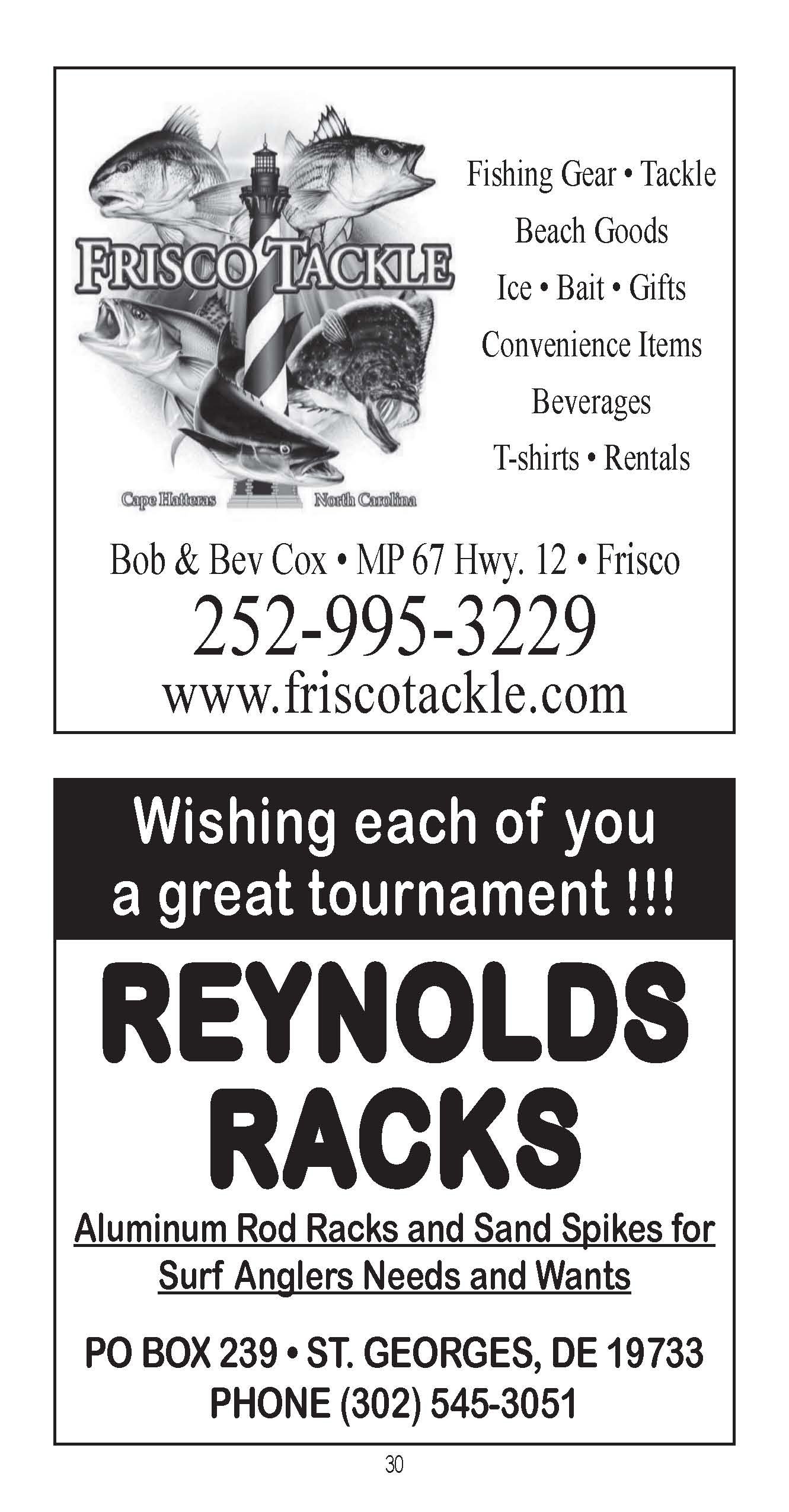 FRISCO TACKLE

Cape Hatteras North Carolina

Fishing Gear • Tackle
Beach Goods
Ice • Bait • Gifts
Convenience Items
Beverages
T-shirts • Rentals

Bob & Bev Cox • MP 67 Hwy. 12 • Frisco
252-995-3229
www.friscotackle.com

Wishing each of you a great tournament !!!

REYNOLDS RACKS

Aluminum Rod Racks and Sand Spikes for Surf Anglers Needs and Wants

PO BOX 239 • ST. GEORGES, DE 19733
PHONE (302) 545-3051

30